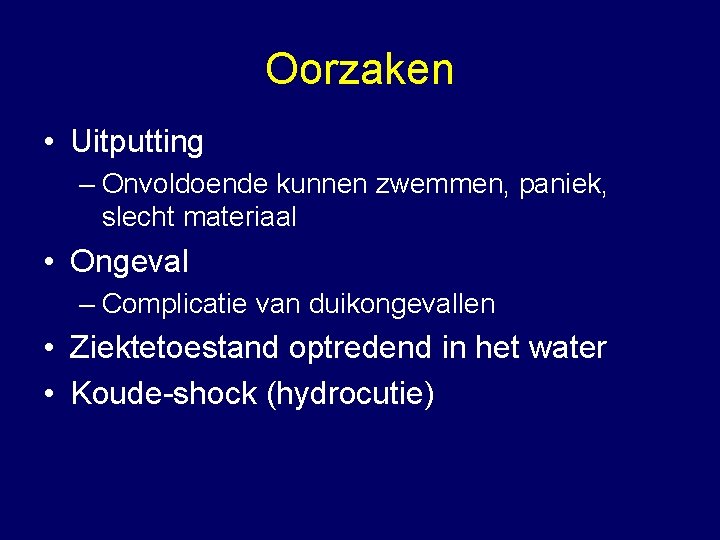 Oorzaken

• Uitputting
– Onvoldoende kunnen zwemmen, paniek, slecht materiaal
• Ongeval
– Complicatie van duikongevallen
• Ziektetoestand optredend in het water
• Koude-shock (hydrocutie)